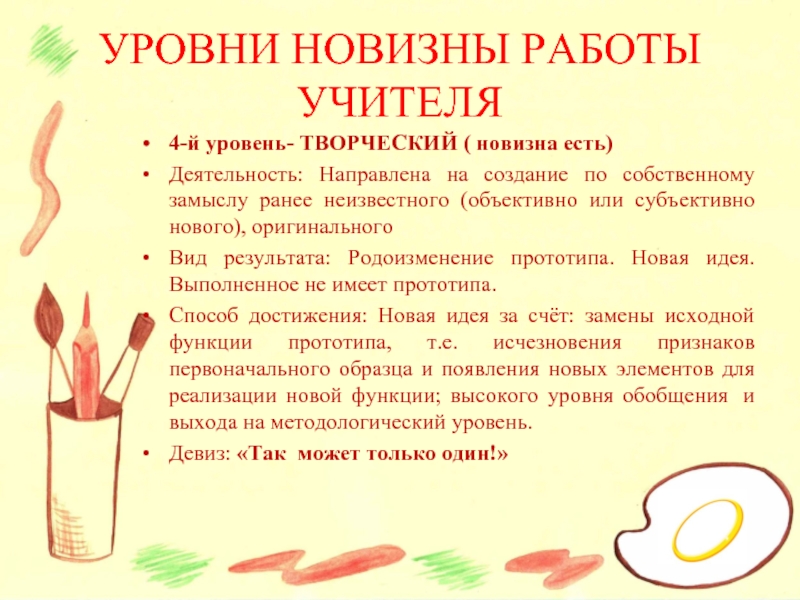 УРОВНИ НОВИЗНЫ РАБОТЫ УЧИТЕЛЯ

• 4-й уровень- ТВОРЧЕСКИЙ ( новизна есть)
• Деятельность: Направлена на создание по собственному замыслу ранее неизвестного (объективно или субъективно нового), оригинального
• Вид результата: Родоизменение прототипа. Новая идея. Выполненное не имеет прототипа.
• Способ достижения: Новая идея за счёт: замены исходной функции прототипа, т.е. исчезновения признаков первоначального образца и появления новых элементов для реализации новой функции; высокого уровня обобщения и выхода на методологический уровень.
• Девиз: «Так может только один!»